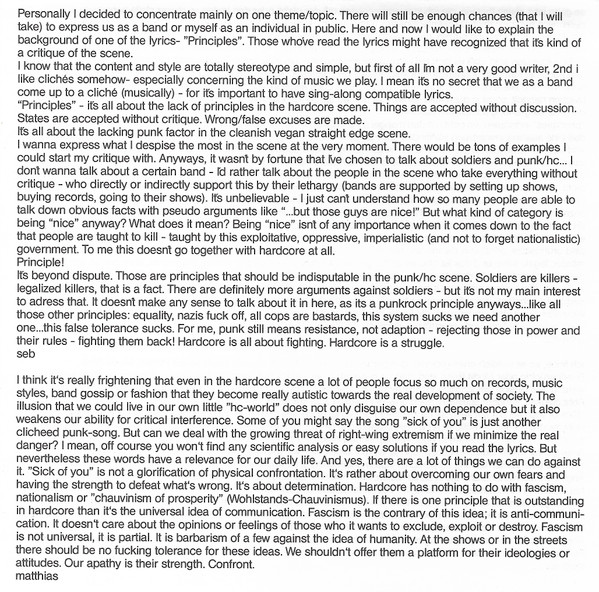 Personally I decided to concentrate mainly on one theme/topic. There will still be enough chances (that I will take) to express us as a band or myself as an individual in public. Here and now I would like to explain the background of one of the lyrics- "Principles". Those whove read the lyrics might have recognized that its kind of a critique of the scene.
I know that the content and style are totally stereotype and simple, but first of all Im not a very good writer, 2nd i like clichés somehow- especially concerning the kind of music we play. I mean its no secret that we as a band come up to a cliché (musically) - for its important to have sing-along compatible lyrics.
"Principles" - its all about the lack of principles in the hardcore scene. Things are accepted without discussion. States are accepted without critique. Wrong/false excuses are made.
Its all about the lacking punk factor in the cleanish vegan straight edge scene.
I wanna express what I despise the most in the scene at the very moment. There would be tons of examples I could start my critique with. Anyways, it wasnt by fortune that Ive chosen to talk about soldiers and punk/hc... I dont wanna talk about a certain band - Id rather talk about the people in the scene who take everything without critique - who directly or indirectly support this by their lethargy (bands are supported by setting up shows, buying records, going to their shows). Its unbelievable - I just cant understand how so many people are able to talk down obvious facts with pseudo arguments like "...but those guys are nice!" But what kind of category is being "nice" anyway? What does it mean? Being "nice" isnt of any importance when it comes down to the fact that people are taught to kill - taught by this exploitative, oppressive, imperialistic (and not to forget nationalistic) government. To me this doesnt go together with hardcore at all.
Principle!
Its beyond dispute. Those are principles that should be indisputable in the punk/hc scene. Soldiers are killers - legalized killers, that is a fact. There are definitely more arguments against soldiers - but its not my main interest to adress that. It doesnt make any sense to talk about it in here, as its a punkrock principle anyways...like all those other principles: equality, nazis fuck off, all cops are bastards, this system sucks we need another one...this false tolerance sucks. For me, punk still means resistance, not adaption - rejecting those in power and their rules - fighting them back! Hardcore is all about fighting. Hardcore is a struggle.
seb

I think it's really frightening that even in the hardcore scene a lot of people focus so much on records, music styles, band gossip or fashion that they become really autistic towards the real development of society. The illusion that we could live in our own little "hc-world" does not only disguise our own dependence but it also weakens our ability for critical interference. Some of you might say the song "sick of you" is just another clicheed punk-song. But can we deal with the growing threat of right-wing extremism if we minimize the real danger? I mean, off course you won't find any scientific analysis or easy solutions if you read the lyrics. But nevertheless these words have a relevance for our daily life. And yes, there are a lot of things we can do against it. "Sick of you" is not a glorification of physical confrontation. It's rather about overcoming our own fears and having the strength to defeat what's wrong. It's about determination. Hardcore has nothing to do with fascism, nationalism or "chauvinism of prosperity" (Wohlstands-Chauvinismus). If there is one principle that is outstanding in hardcore than it's the universal idea of communication. Fascism is the contrary of this idea; it is anti-communication. It doesn't care about the opinions or feelings of those who it wants to exclude, exploit or destroy. Fascism is not universal, it is partial. It is barbarism of a few against the idea of humanity. At the shows or in the streets there should be no fucking tolerance for these ideas. We shouldn't offer them a platform for their ideologies or attitudes. Our apathy is their strength. Confront.
matthias